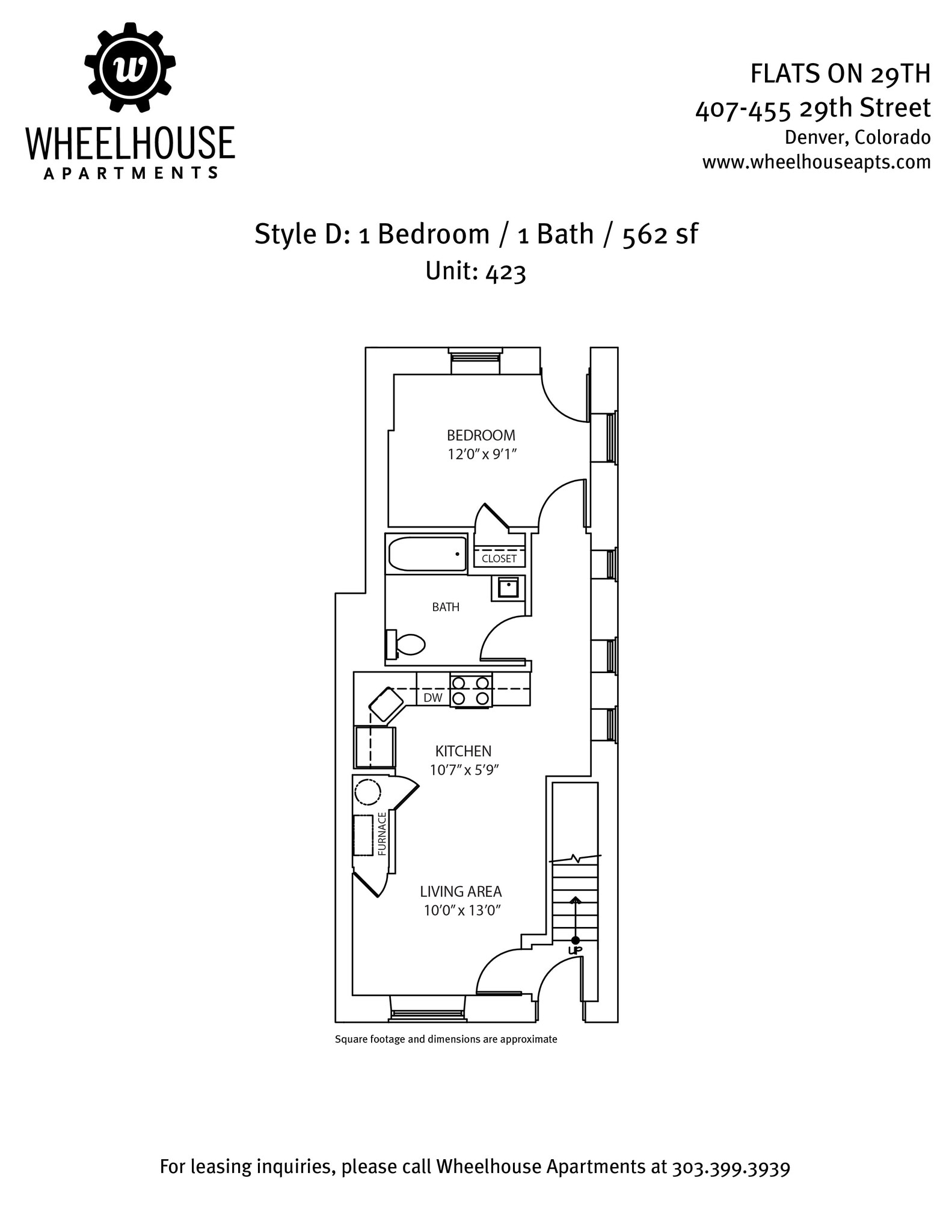 w
WHEELHOUSE
APARTMENTS

FLATS ON 29TH
407-455 29th Street
Denver, Colorado
www.wheelhouseapts.com

Style D: 1 Bedroom / 1 Bath / 562 sf
Unit: 423

BEDROOM
12'0" x 9'1"

CLOSET

BATH

DW

KITCHEN
10'7" x 5'9"

FURNACE

LIVING AREA
10'0" x 13'0"

UP

Square footage and dimensions are approximate

For leasing inquiries, please call Wheelhouse Apartments at 303.399.3939